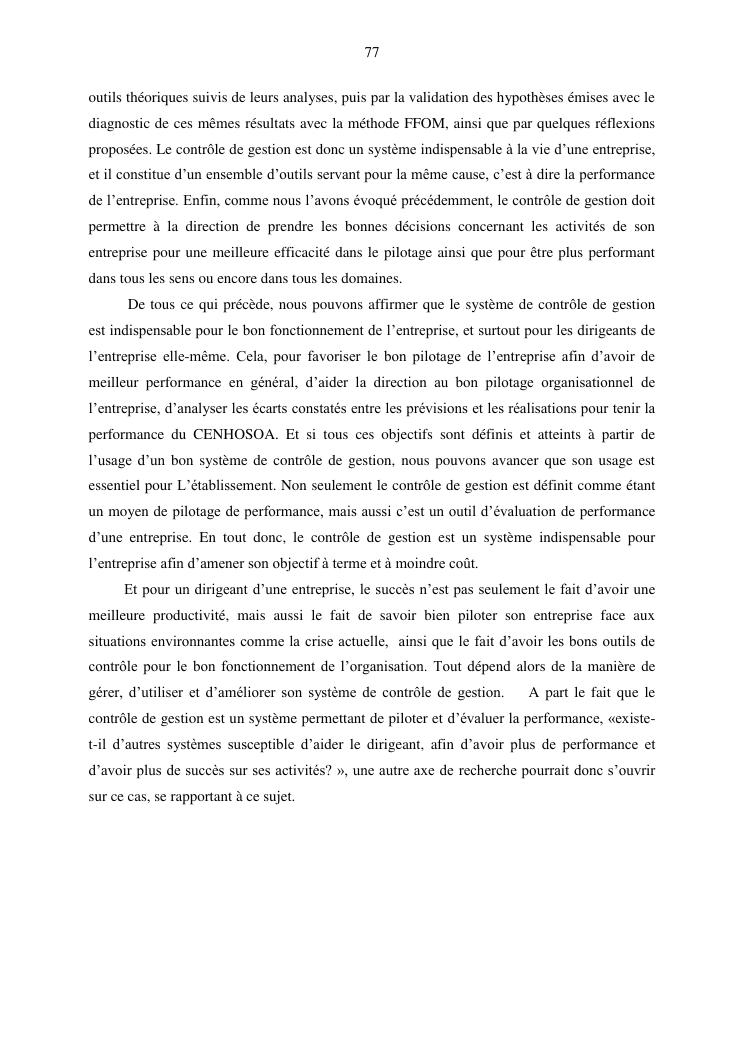 77

outils théoriques suivis de leurs analyses, puis par la validation des hypothèses émises avec le diagnostic de ces mêmes résultats avec la méthode FFOM, ainsi que par quelques réflexions proposées. Le contrôle de gestion est donc un système indispensable à la vie d'une entreprise, et il constitue d'un ensemble d'outils servant pour la même cause, c'est à dire la performance de l'entreprise. Enfin, comme nous l'avons évoqué précédemment, le contrôle de gestion doit permettre à la direction de prendre les bonnes décisions concernant les activités de son entreprise pour une meilleure efficacité dans le pilotage ainsi que pour être plus performant dans tous les sens ou encore dans tous les domaines.

De tous ce qui précède, nous pouvons affirmer que le système de contrôle de gestion est indispensable pour le bon fonctionnement de l'entreprise, et surtout pour les dirigeants de l'entreprise elle-même. Cela, pour favoriser le bon pilotage de l'entreprise afin d'avoir de meilleur performance en général, d'aider la direction au bon pilotage organisationnel de l'entreprise, d'analyser les écarts constatés entre les prévisions et les réalisations pour tenir la performance du CENHOSOA. Et si tous ces objectifs sont définis et atteints à partir de l'usage d'un bon système de contrôle de gestion, nous pouvons avancer que son usage est essentiel pour L'établissement. Non seulement le contrôle de gestion est définit comme étant un moyen de pilotage de performance, mais aussi c'est un outil d'évaluation de performance d'une entreprise. En tout donc, le contrôle de gestion est un système indispensable pour l'entreprise afin d'amener son objectif à terme et à moindre coût.

Et pour un dirigeant d'une entreprise, le succès n'est pas seulement le fait d'avoir une meilleure productivité, mais aussi le fait de savoir bien piloter son entreprise face aux situations environnantes comme la crise actuelle, ainsi que le fait d'avoir les bons outils de contrôle pour le bon fonctionnement de l'organisation. Tout dépend alors de la manière de gérer, d'utiliser et d'améliorer son système de contrôle de gestion. A part le fait que le contrôle de gestion est un système permettant de piloter et d'évaluer la performance, «existe-t-il d'autres systèmes susceptible d'aider le dirigeant, afin d'avoir plus de performance et d'avoir plus de succès sur ses activités? », une autre axe de recherche pourrait donc s'ouvrir sur ce cas, se rapportant à ce sujet.